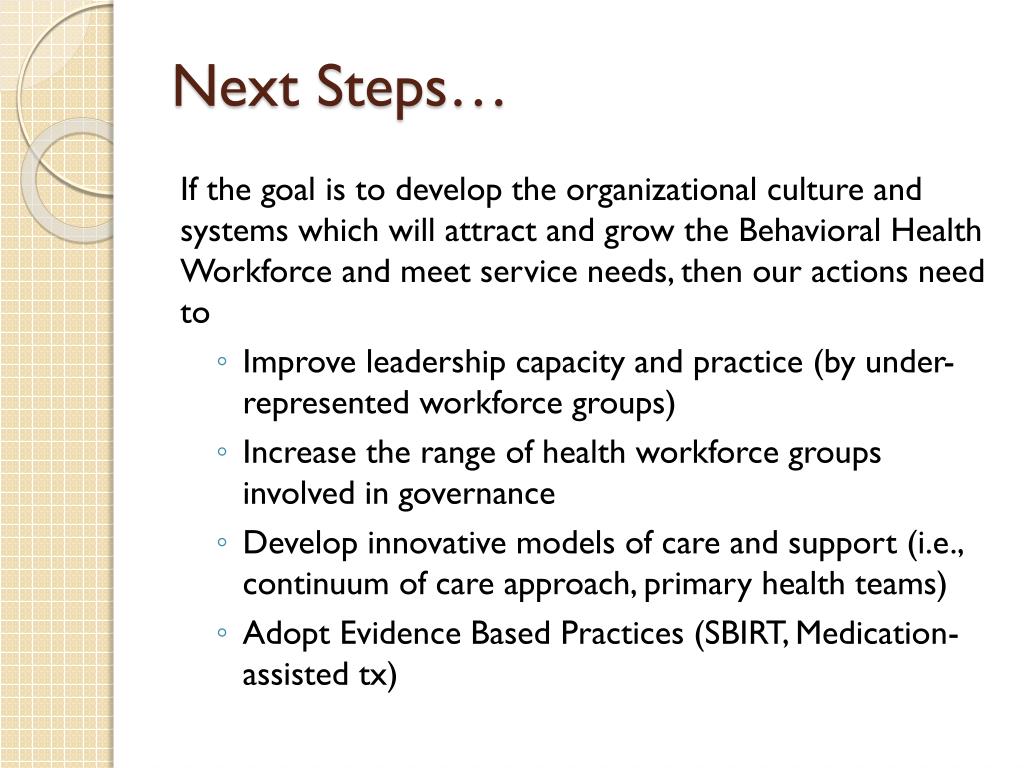 Next Steps…

If the goal is to develop the organizational culture and systems which will attract and grow the Behavioral Health Workforce and meet service needs, then our actions need to

◦ Improve leadership capacity and practice (by under-represented workforce groups)
◦ Increase the range of health workforce groups involved in governance
◦ Develop innovative models of care and support (i.e., continuum of care approach, primary health teams)
◦ Adopt Evidence Based Practices (SBIRT, Medication-assisted tx)